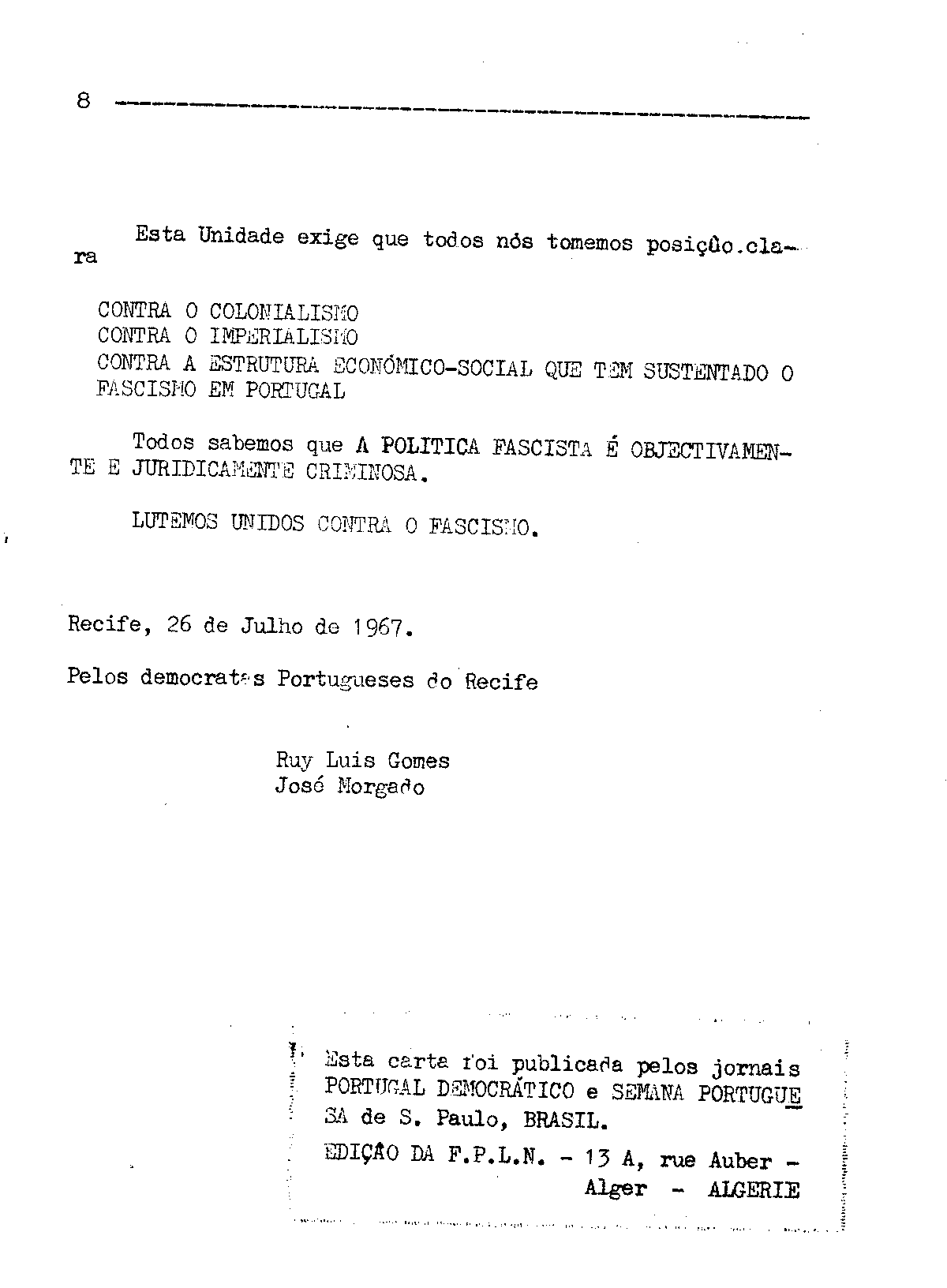 8

Esta Unidade exige que todos nós tomemos posição clara

CONTRA O COLONIALISMO
CONTRA O IMPERIALISMO
CONTRA A ESTRUTURA ECONÓMICO-SOCIAL QUE TEM SUSTENTADO O FASCISMO EM PORTUGAL

Todos sabemos que A POLITICA FASCISTA É OBJECTIVAMENTE E JURIDICAMENTE CRIMINOSA.

LUTEMOS UNIDOS CONTRA O FASCISMO.

Recife, 26 de Julho de 1967.

Pelos democratas Portugueses do Recife

Ruy Luis Gomes
José Morgado

Esta carta foi publicada pelos jornais PORTUGAL DEMOCRÁTICO e SEMANA PORTUGUESA de S. Paulo, BRASIL.

EDIÇÃO DA F.P.L.N. - 13 A, rue Auber - Alger - ALGERIE